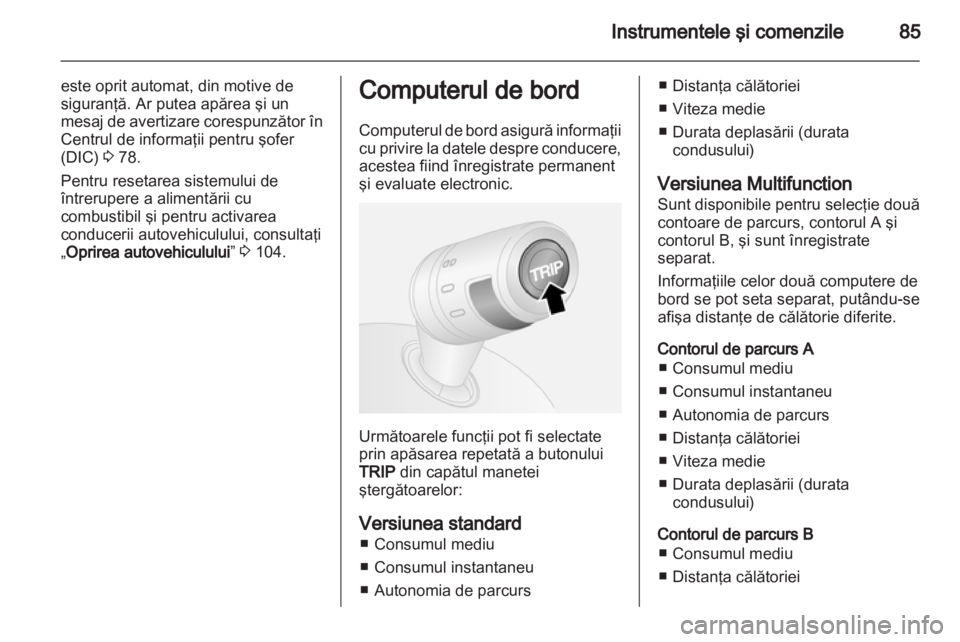 Instrumentele şi comenzile 85

este oprit automat, din motive de siguranţă. Ar putea apărea şi un mesaj de avertizare corespunzător în Centrul de informaţii pentru şofer (DIC) ⇨ 78.

Pentru resetarea sistemului de întrerupere a alimentării cu combustibil şi pentru activarea conducerii autovehiculului, consultaţi „Oprirea autovehiculului” ⇨ 104.

Computerul de bord

Computerul de bord asigură informaţii cu privire la datele despre conducere, acestea fiind înregistrate permanent şi evaluate electronic.

TRIP

Următoarele funcţii pot fi selectate prin apăsarea repetată a butonului TRIP din capătul manetei ştergătoarelor:

Versiunea standard
■ Consumul mediu
■ Consumul instantaneu
■ Autonomia de parcurs
■ Distanţa călătoriei
■ Viteza medie
■ Durata deplasării (durata condusului)

Versiunea Multifunction
Sunt disponibile pentru selecţie două contoare de parcurs, contorul A şi contorul B, şi sunt înregistrate separat.

Informaţiile celor două computere de bord se pot seta separat, putându-se afişa distanţe de călătorie diferite.

Contorul de parcurs A
■ Consumul mediu
■ Consumul instantaneu
■ Autonomia de parcurs
■ Distanţa călătoriei
■ Viteza medie
■ Durata deplasării (durata condusului)

Contorul de parcurs B
■ Consumul mediu
■ Distanţa călătoriei

carmanualsonline.info